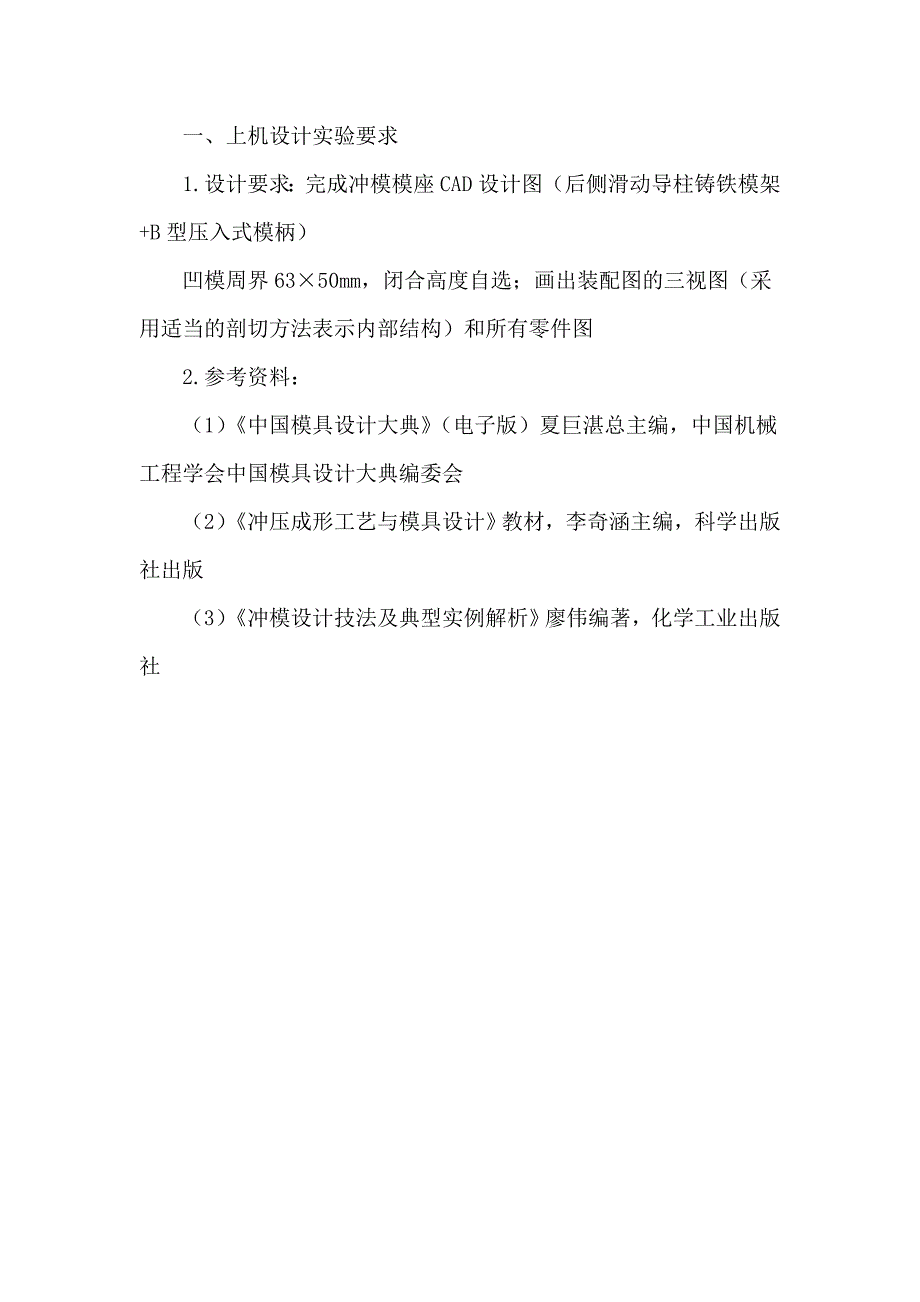 一、上机设计实验要求

1.设计要求：完成冲模模座CAD设计图（后侧滑动导柱铸铁模架+B型压入式模柄）

凹模周界63×50mm，闭合高度自选；画出装配图的三视图（采用适当的剖切方法表示内部结构）和所有零件图

2.参考资料：

（1）《中国模具设计大典》（电子版）夏巨湛总主编，中国机械工程学会中国模具设计大典编委会

（2）《冲压成形工艺与模具设计》教材，李奇涵主编，科学出版社出版

（3）《冲模设计技法及典型实例解析》廖伟编著，化学工业出版社